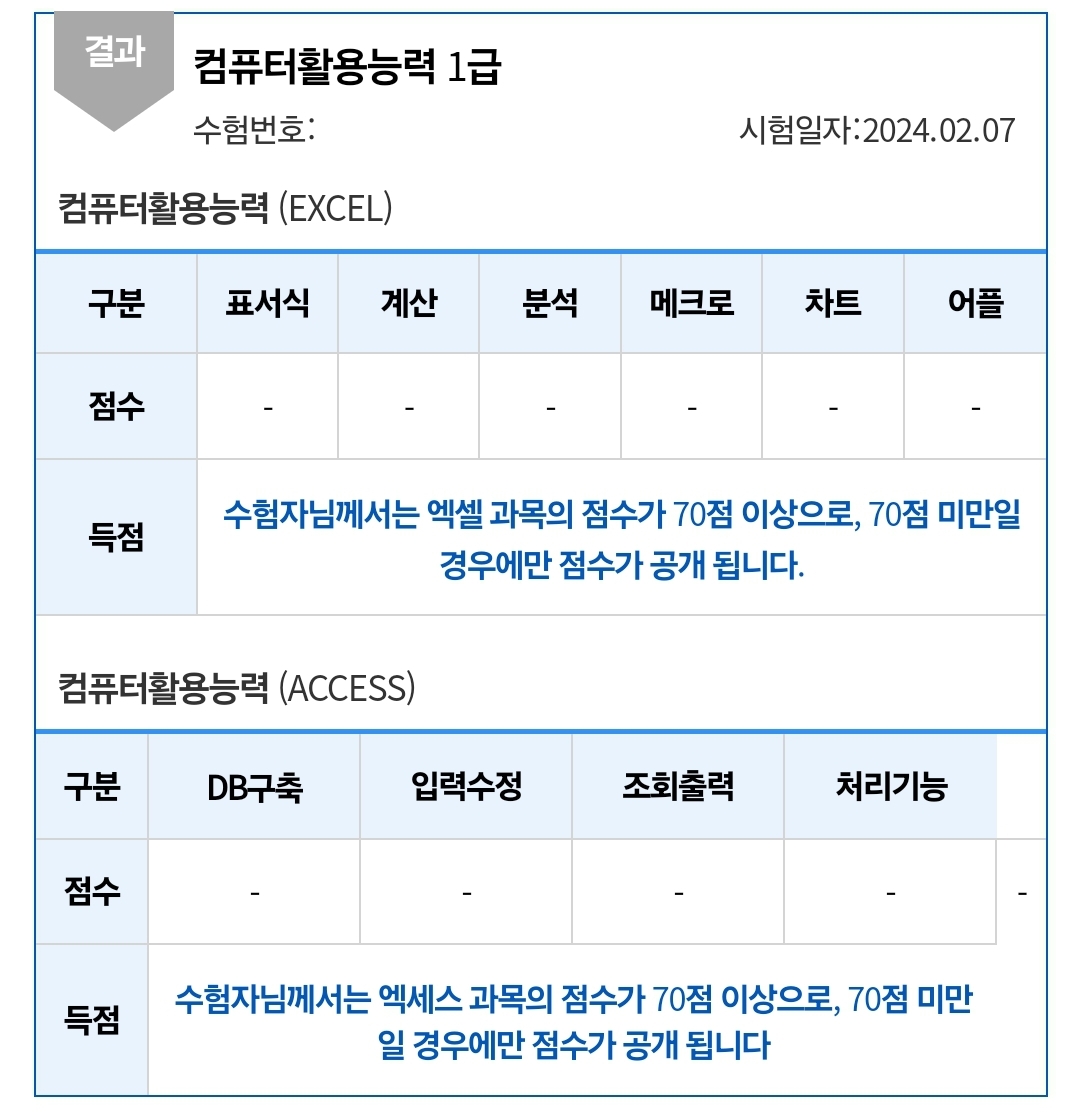 결과

컴퓨터활용능력 1급

수험번호:

시험일자:2024.02.07

컴퓨터활용능력 (EXCEL)

| 구분 | 표서식 | 계산 | 분석 | 메크로 | 차트 | 어플 |
|---|---|---|---|---|---|---|
| 점수 | - | - | - | - | - | - |
| 득점 | 수험자님께서는 엑셀 과목의 점수가 70점 이상으로, 70점 미만일 경우에만 점수가 공개 됩니다. | | | | | |

컴퓨터활용능력 (ACCESS)

| 구분 | DB구축 | 입력수정 | 조회출력 | 처리기능 | |
|---|---|---|---|---|---|
| 점수 | - | - | - | - | - |
| 득점 | 수험자님께서는 엑세스 과목의 점수가 70점 이상으로, 70점 미만일 경우에만 점수가 공개 됩니다 | | | | |